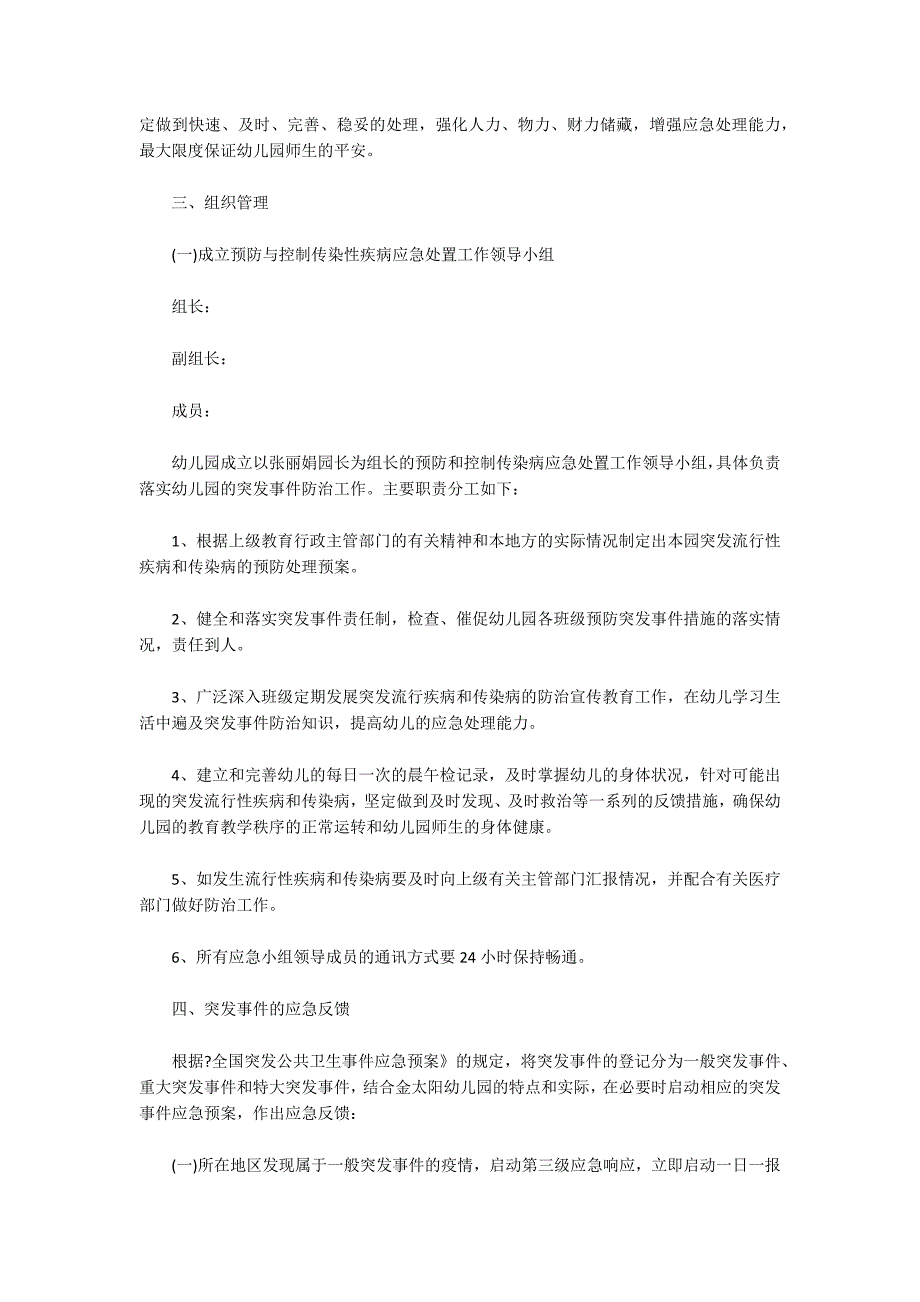 定做到快速、及时、完善、稳妥的处理，强化人力、物力、财力储藏，增强应急处理能力，最大限度保证幼儿园师生的平安。

三、组织管理

(一)成立预防与控制传染性疾病应急处置工作领导小组

组长：

副组长：

成员：

幼儿园成立以张丽娟园长为组长的预防和控制传染病应急处置工作领导小组，具体负责落实幼儿园的突发事件防治工作。主要职责分工如下：

1、根据上级教育行政主管部门的有关精神和本地方的实际情况制定出本园突发流行性疾病和传染病的预防处理预案。

2、健全和落实突发事件责任制，检查、催促幼儿园各班级预防突发事件措施的落实情况，责任到人。

3、广泛深入班级定期发展突发流行疾病和传染病的防治宣传教育工作，在幼儿学习生活中遍及突发事件防治知识，提高幼儿的应急处理能力。

4、建立和完善幼儿的每日一次的晨午检记录，及时掌握幼儿的身体状况，针对可能出现的突发流行性疾病和传染病，坚定做到及时发现、及时救治等一系列的反馈措施，确保幼儿园的教育教学秩序的正常运转和幼儿园师生的身体健康。

5、如发生流行性疾病和传染病要及时向上级有关主管部门汇报情况，并配合有关医疗部门做好防治工作。

6、所有应急小组领导成员的通讯方式要 24 小时保持畅通。

四、突发事件的应急反馈

根据?全国突发公共卫生事件应急预案》的规定，将突发事件的登记分为一般突发事件、重大突发事件和特大突发事件，结合金太阳幼儿园的特点和实际，在必要时启动相应的突发事件应急预案，作出应急反馈：

(一)所在地区发现属于一般突发事件的疫情，启动第三级应急响应，立即启动一日一报